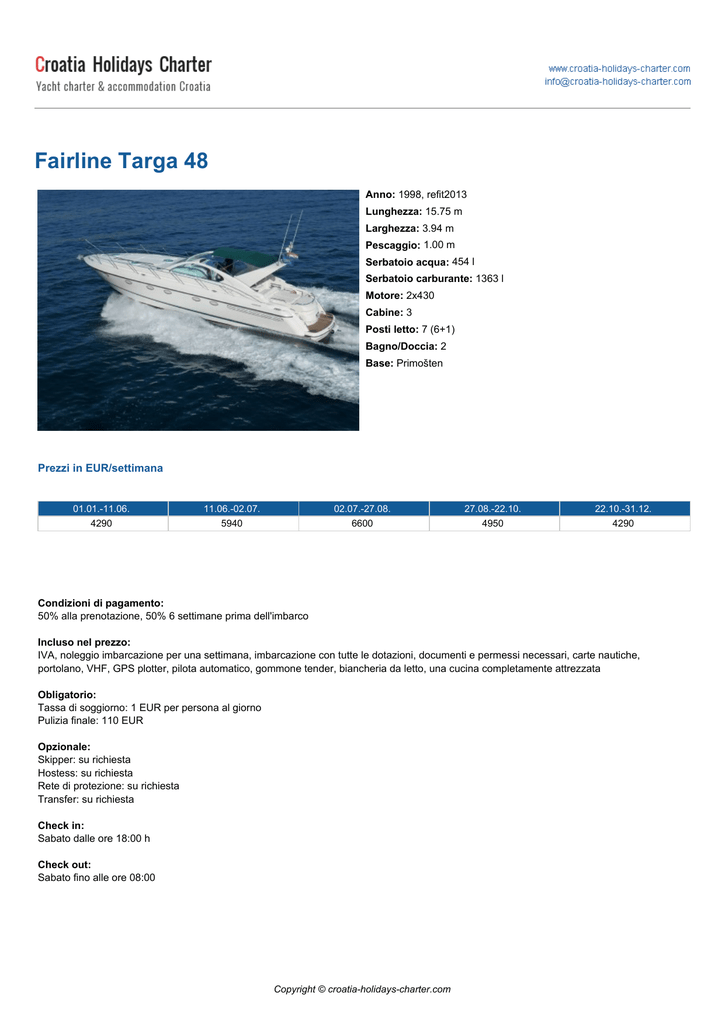 Croatia Holidays Charter
Yacht charter & accommodation Croatia

www.croatia-holidays-charter.com
info@croatia-holidays-charter.com

Fairline Targa 48

Anno: 1998, refit2013
Lunghezza: 15.75 m
Larghezza: 3.94 m
Pescaggio: 1.00 m
Serbatoio acqua: 454 l
Serbatoio carburante: 1363 l
Motore: 2x430
Cabine: 3
Posti letto: 7 (6+1)
Bagno/Doccia: 2
Base: Primošten

Prezzi in EUR/settimana

| 01.01.-11.06. | 11.06.-02.07. | 02.07.-27.08. | 27.08.-22.10. | 22.10.-31.12. |
|---|---|---|---|---|
| 4290 | 5940 | 6600 | 4950 | 4290 |

Condizioni di pagamento:
50% alla prenotazione, 50% 6 settimane prima dell'imbarco

Incluso nel prezzo:
IVA, noleggio imbarcazione per una settimana, imbarcazione con tutte le dotazioni, documenti e permessi necessari, carte nautiche, portolano, VHF, GPS plotter, pilota automatico, gommone tender, biancheria da letto, una cucina completamente attrezzata

Obligatorio:
Tassa di soggiorno: 1 EUR per persona al giorno
Pulizia finale: 110 EUR

Opzionale:
Skipper: su richiesta
Hostess: su richiesta
Rete di protezione: su richiesta
Transfer: su richiesta

Check in:
Sabato dalle ore 18:00 h

Check out:
Sabato fino alle ore 08:00

Copyright © croatia-holidays-charter.com